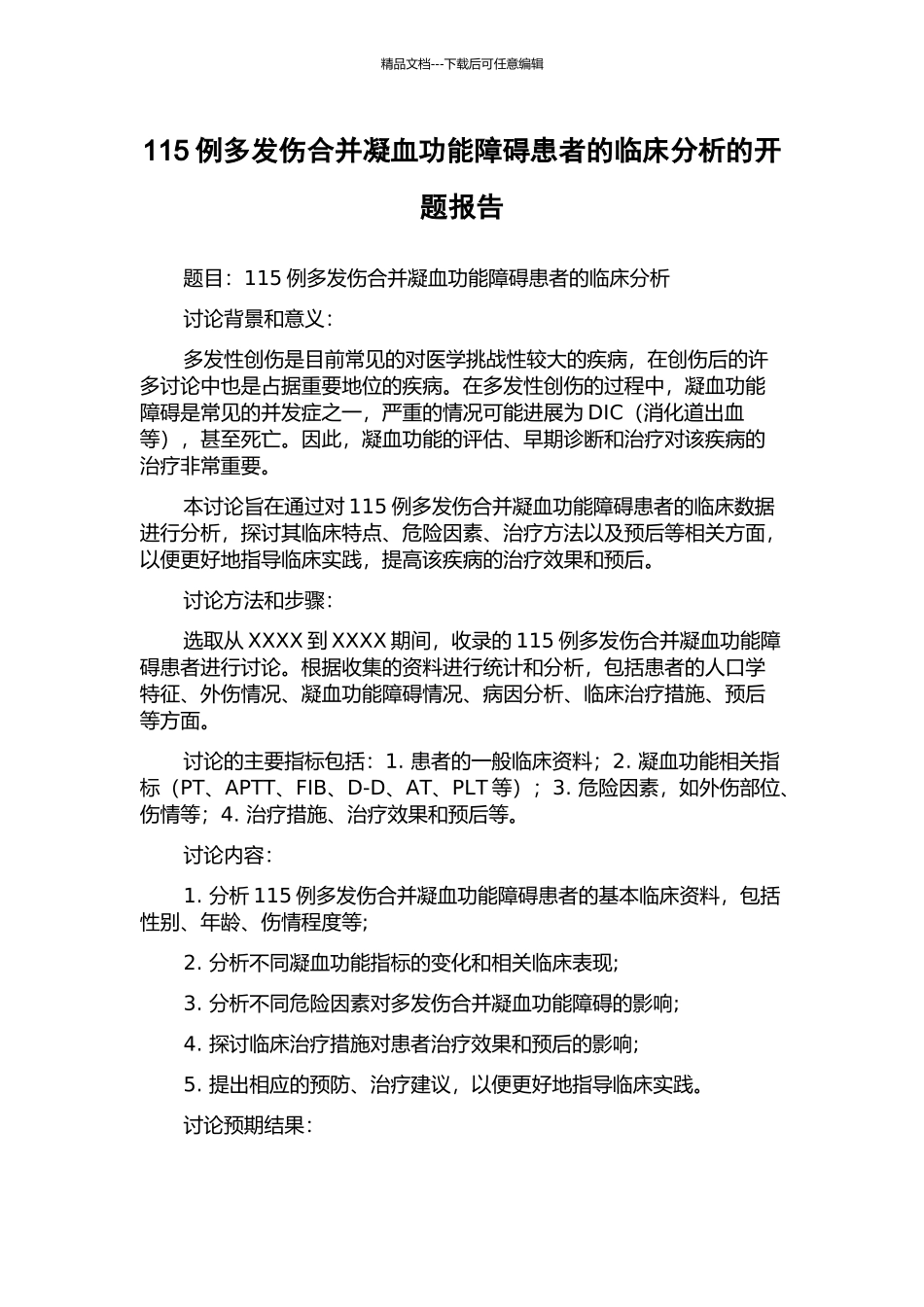 精品文档---下载后可任意编辑

115 例多发伤合并凝血功能障碍患者的临床分析的开题报告

题目：115 例多发伤合并凝血功能障碍患者的临床分析

讨论背景和意义：

多发性创伤是目前常见的对医学挑战性较大的疾病，在创伤后的许多讨论中也是占据重要地位的疾病。在多发性创伤的过程中，凝血功能障碍是常见的并发症之一，严重的情况可能进展为 DIC（消化道出血等），甚至死亡。因此，凝血功能的评估、早期诊断和治疗对该疾病的治疗非常重要。

本讨论旨在通过对 115 例多发伤合并凝血功能障碍患者的临床数据进行分析，探讨其临床特点、危险因素、治疗方法以及预后等相关方面，以便更好地指导临床实践，提高该疾病的治疗效果和预后。

讨论方法和步骤：

选取从 XXXX 到 XXXX 期间，收录的 115 例多发伤合并凝血功能障碍患者进行讨论。根据收集的资料进行统计和分析，包括患者的人口学特征、外伤情况、凝血功能障碍情况、病因分析、临床治疗措施、预后等方面。

讨论的主要指标包括：1. 患者的一般临床资料；2. 凝血功能相关指标（PT、APTT、FIB、D-D、AT、PLT 等）；3. 危险因素，如外伤部位、伤情等；4. 治疗措施、治疗效果和预后等。

讨论内容：

1. 分析 115 例多发伤合并凝血功能障碍患者的基本临床资料，包括性别、年龄、伤情程度等;

2. 分析不同凝血功能指标的变化和相关临床表现;

3. 分析不同危险因素对多发伤合并凝血功能障碍的影响;

4. 探讨临床治疗措施对患者治疗效果和预后的影响;

5. 提出相应的预防、治疗建议，以便更好地指导临床实践。

讨论预期结果：